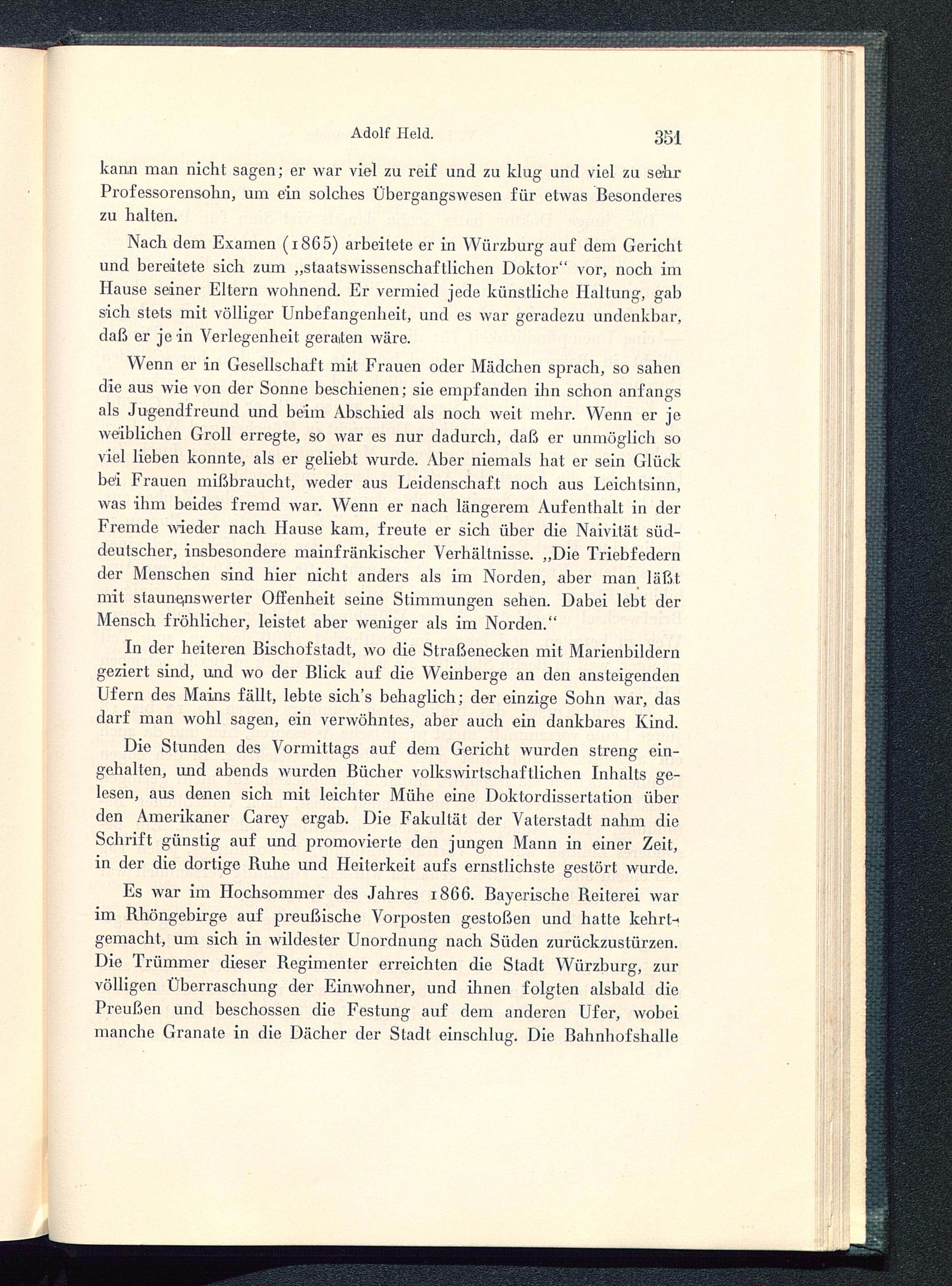 Adolf Held. 351

kann man nicht sagen; er war viel zu reif und zu klug und viel zu sehr Professorensohn, um ein solches Übergangswesen für etwas Besonderes zu halten.

Nach dem Examen (1865) arbeitete er in Würzburg auf dem Gericht und bereitete sich zum „staatswissenschaftlichen Doktor“ vor, noch im Hause seiner Eltern wohnend. Er vermied jede künstliche Haltung, gab sich stets mit völliger Unbefangenheit, und es war geradezu undenkbar, daß er je in Verlegenheit geraten wäre.

Wenn er in Gesellschaft mit Frauen oder Mädchen sprach, so sahen die aus wie von der Sonne beschienen; sie empfanden ihn schon anfangs als Jugendfreund und beim Abschied als noch weit mehr. Wenn er je weiblichen Groll erregte, so war es nur dadurch, daß er unmöglich so viel lieben konnte, als er geliebt wurde. Aber niemals hat er sein Glück bei Frauen mißbraucht, weder aus Leidenschaft noch aus Leichtsinn, was ihm beides fremd war. Wenn er nach längerem Aufenthalt in der Fremde wieder nach Hause kam, freute er sich über die Naivität süddeutscher, insbesondere mainfränkischer Verhältnisse. „Die Triebfedern der Menschen sind hier nicht anders als im Norden, aber man läßt mit staunenswerter Offenheit seine Stimmungen sehen. Dabei lebt der Mensch fröhlicher, leistet aber weniger als im Norden.“

In der heiteren Bischofstadt, wo die Straßenecken mit Marienbildern geziert sind, und wo der Blick auf die Weinberge an den ansteigenden Ufern des Mains fällt, lebte sich's behaglich; der einzige Sohn war, das darf man wohl sagen, ein verwöhntes, aber auch ein dankbares Kind.

Die Stunden des Vormittags auf dem Gericht wurden streng eingehalten, und abends wurden Bücher volkswirtschaftlichen Inhalts gelesen, aus denen sich mit leichter Mühe eine Doktordissertation über den Amerikaner Carey ergab. Die Fakultät der Vaterstadt nahm die Schrift günstig auf und promovierte den jungen Mann in einer Zeit, in der die dortige Ruhe und Heiterkeit aufs ernstlichste gestört wurde.

Es war im Hochsommer des Jahres 1866. Bayerische Reiterei war im Rhöngebirge auf preußische Vorposten gestoßen und hatte kehrtgemacht, um sich in wildester Unordnung nach Süden zurückzustürzen. Die Trümmer dieser Regimenter erreichten die Stadt Würzburg, zur völligen Überraschung der Einwohner, und ihnen folgten alsbald die Preußen und beschossen die Festung auf dem anderen Ufer, wobei manche Granate in die Dächer der Stadt einschlug. Die Bahnhofshalle